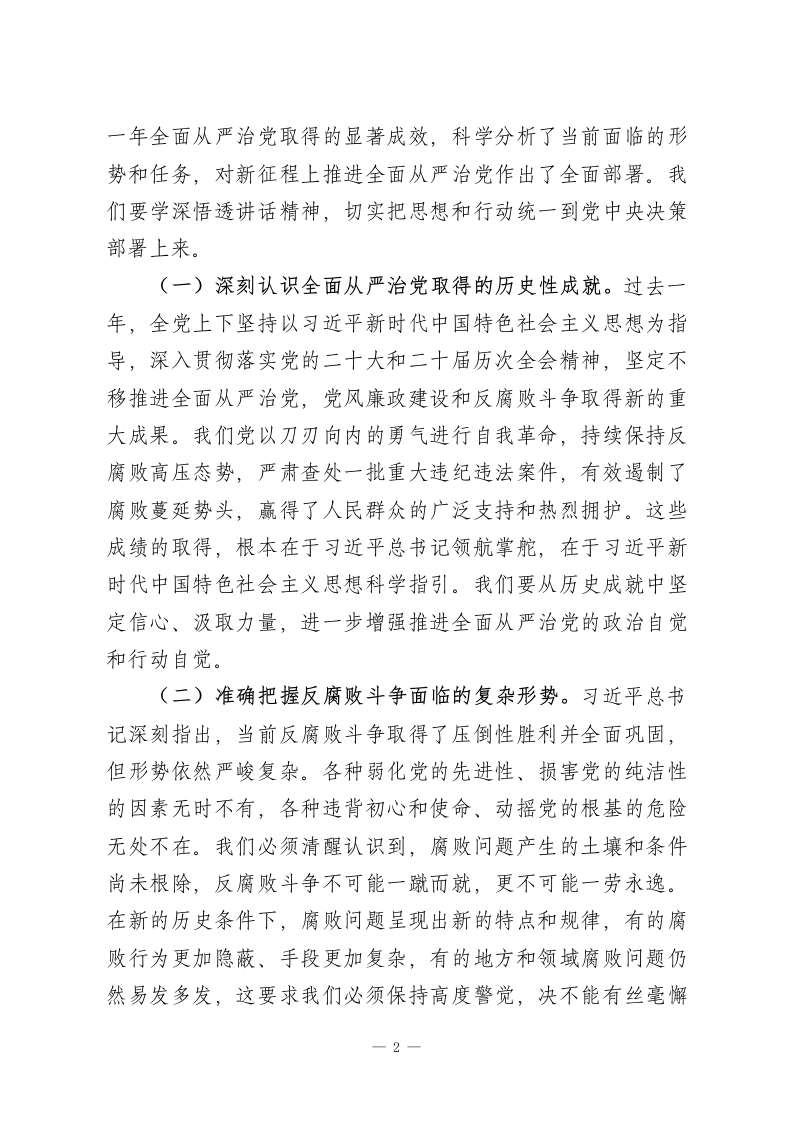 一年全面从严治党取得的显著成效，科学分析了当前面临的形势和任务，对新征程上推进全面从严治党作出了全面部署。我们要学深悟透讲话精神，切实把思想和行动统一到党中央决策部署上来。

（一）深刻认识全面从严治党取得的历史性成就。过去一年，全党上下坚持以习近平新时代中国特色社会主义思想为指导，深入贯彻落实党的二十大和二十届历次全会精神，坚定不移推进全面从严治党，党风廉政建设和反腐败斗争取得新的重大成果。我们党以刀刃向内的勇气进行自我革命，持续保持反腐败高压态势，严肃查处一批重大违纪违法案件，有效遏制了腐败蔓延势头，赢得了人民群众的广泛支持和热烈拥护。这些成绩的取得，根本在于习近平总书记领航掌舵，在于习近平新时代中国特色社会主义思想科学指引。我们要从历史成就中坚定信心、汲取力量，进一步增强推进全面从严治党的政治自觉和行动自觉。

（二）准确把握反腐败斗争面临的复杂形势。习近平总书记深刻指出，当前反腐败斗争取得了压倒性胜利并全面巩固，但形势依然严峻复杂。各种弱化党的先进性、损害党的纯洁性的因素无时不有，各种违背初心和使命、动摇党的根基的危险无处不在。我们必须清醒认识到，腐败问题产生的土壤和条件尚未根除，反腐败斗争不可能一蹴而就，更不可能一劳永逸。在新的历史条件下，腐败问题呈现出新的特点和规律，有的腐败行为更加隐蔽、手段更加复杂，有的地方和领域腐败问题仍然易发多发，这要求我们必须保持高度警觉，决不能有丝毫懈

— 2 —